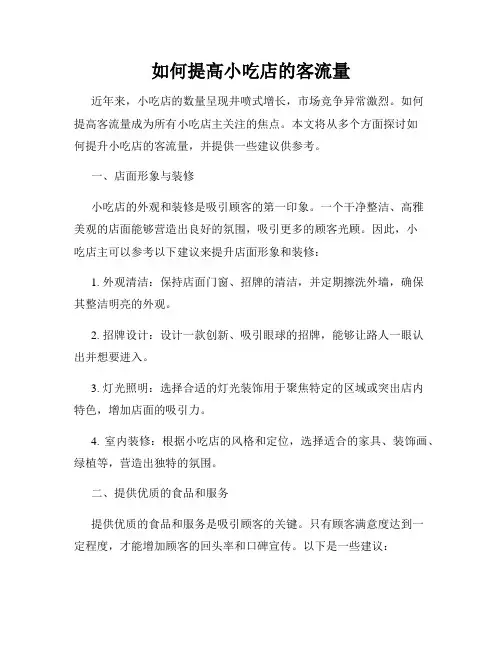 如何提高小吃店的客流量

近年来，小吃店的数量呈现井喷式增长，市场竞争异常激烈。如何提高客流量成为所有小吃店主关注的焦点。本文将从多个方面探讨如何提升小吃店的客流量，并提供一些建议供参考。

一、店面形象与装修

小吃店的外观和装修是吸引顾客的第一印象。一个干净整洁、高雅美观的店面能够营造出良好的氛围，吸引更多的顾客光顾。因此，小吃店主可以参考以下建议来提升店面形象和装修：

1. 外观清洁：保持店面门窗、招牌的清洁，并定期擦洗外墙，确保其整洁明亮的外观。

2. 招牌设计：设计一款创新、吸引眼球的招牌，能够让路人一眼认出并想要进入。

3. 灯光照明：选择合适的灯光装饰用于聚焦特定的区域或突出店内特色，增加店面的吸引力。

4. 室内装修：根据小吃店的风格和定位，选择适合的家具、装饰画、绿植等，营造出独特的氛围。

二、提供优质的食品和服务

提供优质的食品和服务是吸引顾客的关键。只有顾客满意度达到一定程度，才能增加顾客的回头率和口碑宣传。以下是一些建议：